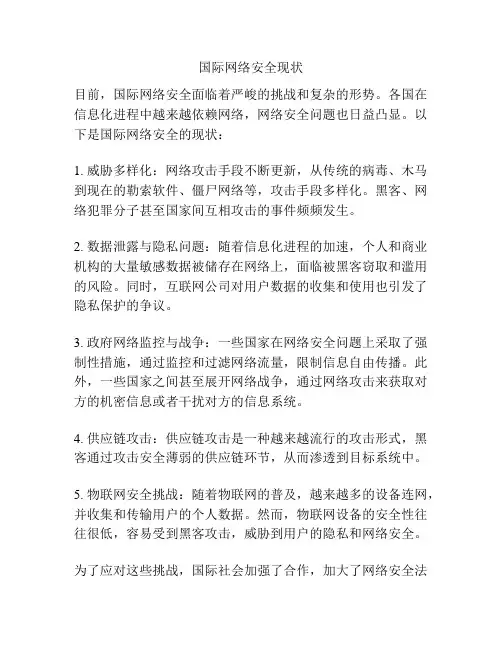 国际网络安全现状

目前，国际网络安全面临着严峻的挑战和复杂的形势。各国在信息化进程中越来越依赖网络，网络安全问题也日益凸显。以下是国际网络安全的现状：

1. 威胁多样化：网络攻击手段不断更新，从传统的病毒、木马到现在的勒索软件、僵尸网络等，攻击手段多样化。黑客、网络犯罪分子甚至国家间互相攻击的事件频频发生。

2. 数据泄露与隐私问题：随着信息化进程的加速，个人和商业机构的大量敏感数据被储存在网络上，面临被黑客窃取和滥用的风险。同时，互联网公司对用户数据的收集和使用也引发了隐私保护的争议。

3. 政府网络监控与战争：一些国家在网络安全问题上采取了强制性措施，通过监控和过滤网络流量，限制信息自由传播。此外，一些国家之间甚至展开网络战争，通过网络攻击来获取对方的机密信息或者干扰对方的信息系统。

4. 供应链攻击：供应链攻击是一种越来越流行的攻击形式，黑客通过攻击安全薄弱的供应链环节，从而渗透到目标系统中。

5. 物联网安全挑战：随着物联网的普及，越来越多的设备连网，并收集和传输用户的个人数据。然而，物联网设备的安全性往往很低，容易受到黑客攻击，威胁到用户的隐私和网络安全。

为了应对这些挑战，国际社会加强了合作，加大了网络安全法